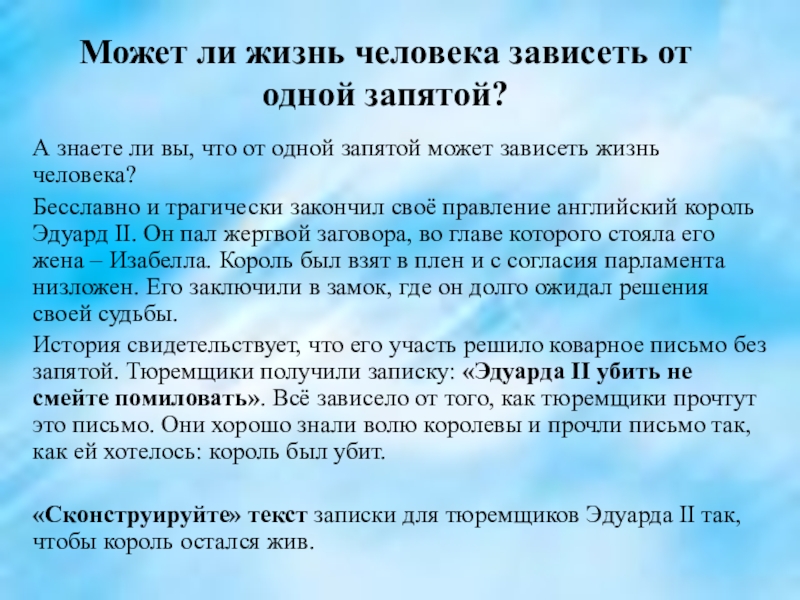 Может ли жизнь человека зависеть от одной запятой?

А знаете ли вы, что от одной запятой может зависеть жизнь человека?

Бесславно и трагически закончил своё правление английский король Эдуард II. Он пал жертвой заговора, во главе которого стояла его жена – Изабелла. Король был взят в плен и с согласия парламента низложен. Его заключили в замок, где он долго ожидал решения своей судьбы.

История свидетельствует, что его участь решило коварное письмо без запятой. Тюремщики получили записку: «Эдуарда II убить не смейте помиловать». Всё зависело от того, как тюремщики прочтут это письмо. Они хорошо знали волю королевы и прочли письмо так, как ей хотелось: король был убит.

«Сконструируйте» текст записки для тюремщиков Эдуарда II так, чтобы король остался жив.